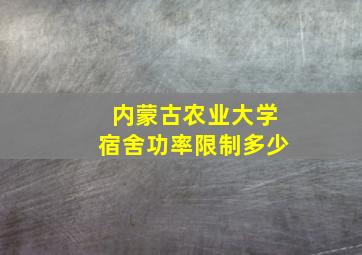 内蒙古农业大学
宿舍功率限制多少